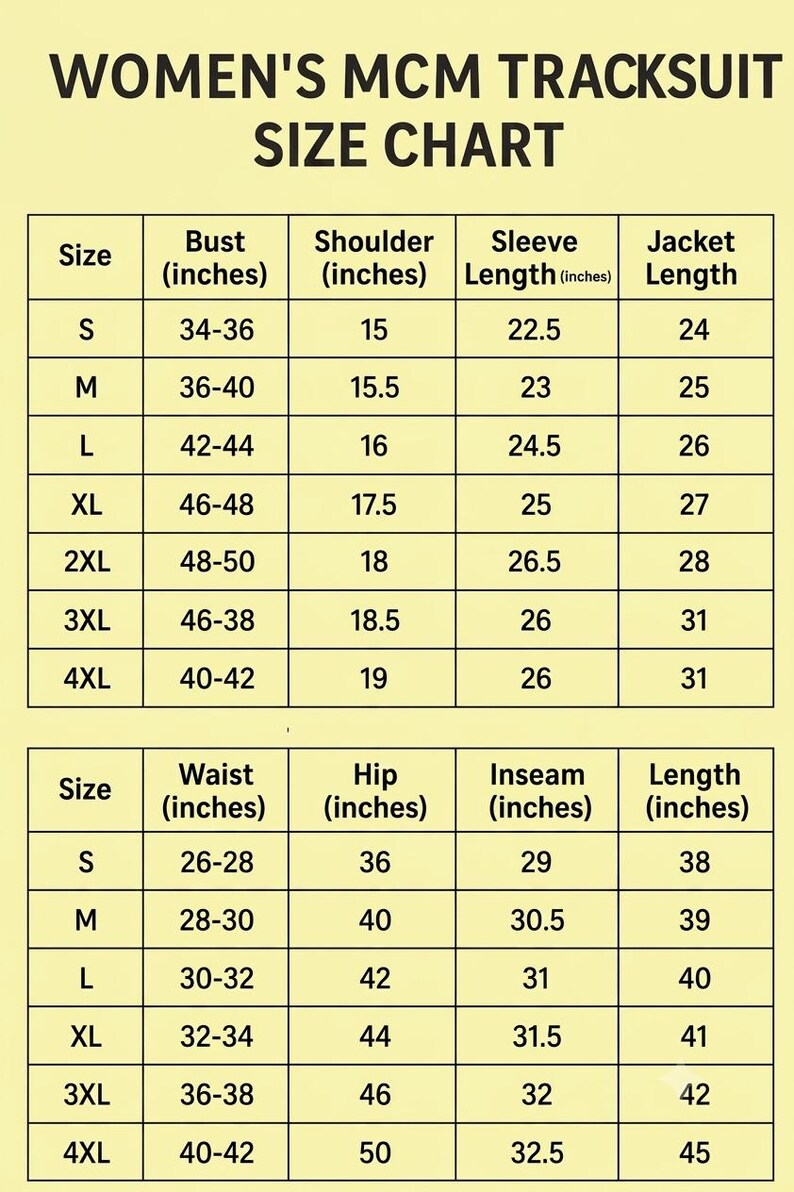 WOMEN'S MCM TRACKSUIT SIZE CHART

| Size | Bust (inches) | Shoulder (inches) | Sleeve Length (inches) | Jacket Length |
|---|---|---|---|---|
| S | 34-36 | 15 | 22.5 | 24 |
| M | 36-40 | 15.5 | 23 | 25 |
| L | 42-44 | 16 | 24.5 | 26 |
| XL | 46-48 | 17.5 | 25 | 27 |
| 2XL | 48-50 | 18 | 26.5 | 28 |
| 3XL | 46-38 | 18.5 | 26 | 31 |
| 4XL | 40-42 | 19 | 26 | 31 |

| Size | Waist (inches) | Hip (inches) | Inseam (inches) | Length (inches) |
|---|---|---|---|---|
| S | 26-28 | 36 | 29 | 38 |
| M | 28-30 | 40 | 30.5 | 39 |
| L | 30-32 | 42 | 31 | 40 |
| XL | 32-34 | 44 | 31.5 | 41 |
| 3XL | 36-38 | 46 | 32 | 42 |
| 4XL | 40-42 | 50 | 32.5 | 45 |